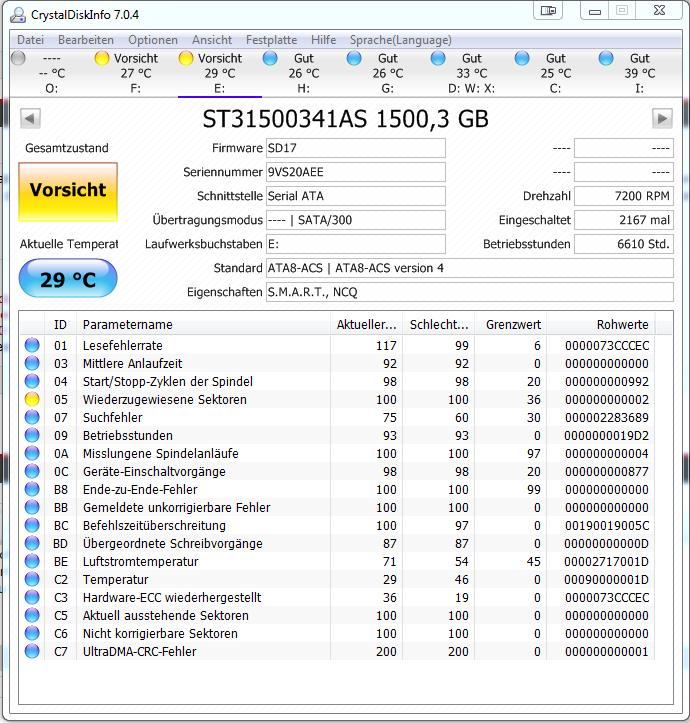 CrystalDiskInfo 7.0.4

Datei Bearbeiten Optionen Ansicht Festplatte Hilfe Sprache(Language)

---- -- °C O:
Vorsicht 27 °C F:
Vorsicht 29 °C E:
Gut 26 °C H:
Gut 26 °C G:
Gut 33 °C D: W: X:
Gut 25 °C C:
Gut 39 °C I:

ST31500341AS 1500,3 GB

Gesamtzustand
Vorsicht
Aktuelle Temperat
29 °C

Firmware SD17
Seriennummer 9VS20AEE
Schnittstelle Serial ATA
Übertragungsmodus ---- | SATA/300
Laufwerksbuchstaben E:
Standard ATA8-ACS | ATA8-ACS version 4
Eigenschaften S.M.A.R.T., NCQ
---- ----
---- ----
Drehzahl 7200 RPM
Eingeschaltet 2167 mal
Betriebsstunden 6610 Std.

| ID | Parametername | Aktueller... | Schlecht... | Grenzwert | Rohwerte |
|---|---|---|---|---|---|
| 01 | Lesefehlerrate | 117 | 99 | 6 | 0000073CCCEC |
| 03 | Mittlere Anlaufzeit | 92 | 92 | 0 | 000000000000 |
| 04 | Start/Stopp-Zyklen der Spindel | 98 | 98 | 20 | 000000000992 |
| 05 | Wiederzugewiesene Sektoren | 100 | 100 | 36 | 000000000002 |
| 07 | Suchfehler | 75 | 60 | 30 | 000002283689 |
| 09 | Betriebsstunden | 93 | 93 | 0 | 0000000019D2 |
| 0A | Misslungene Spindelanläufe | 100 | 100 | 97 | 000000000004 |
| 0C | Geräte-Einschaltvorgänge | 98 | 98 | 20 | 000000000877 |
| B8 | Ende-zu-Ende-Fehler | 100 | 100 | 99 | 000000000000 |
| BB | Gemeldete unkorrigierbare Fehler | 100 | 100 | 0 | 000000000000 |
| BC | Befehlszeitüberschreitung | 100 | 97 | 0 | 00190019005C |
| BD | Übergeordnete Schreibvorgänge | 87 | 87 | 0 | 00000000000D |
| BE | Luftstromtemperatur | 71 | 54 | 45 | 00002717001D |
| C2 | Temperatur | 29 | 46 | 0 | 00090000001D |
| C3 | Hardware-ECC wiederhergestellt | 36 | 19 | 0 | 0000073CCCEC |
| C5 | Aktuell ausstehende Sektoren | 100 | 100 | 0 | 000000000000 |
| C6 | Nicht korrigierbare Sektoren | 100 | 100 | 0 | 000000000000 |
| C7 | UltraDMA-CRC-Fehler | 200 | 200 | 0 | 000000000001 |